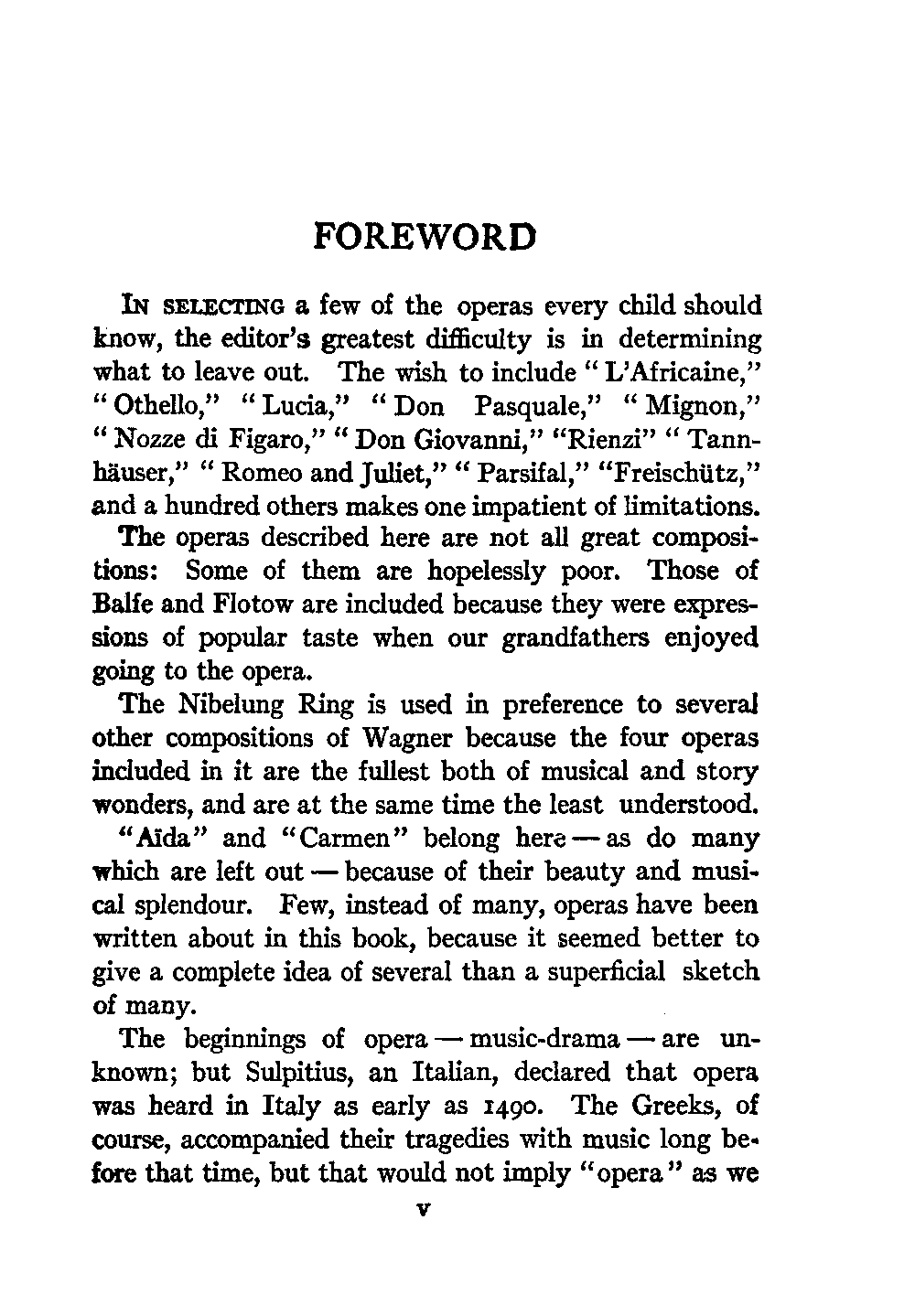 FOREWORD

IN SELECTING a few of the operas every child should know, the editor's greatest difficulty is in determining what to leave out. The wish to include "L'Africaine," "Othello," "Lucia," "Don Pasquale," "Mignon," "Nozze di Figaro," "Don Giovanni," "Rienzi" "Tannhäuser," "Romeo and Juliet," "Parsifal," "Freischütz," and a hundred others makes one impatient of limitations.

The operas described here are not all great compositions: Some of them are hopelessly poor. Those of Balfe and Flotow are included because they were expressions of popular taste when our grandfathers enjoyed going to the opera.

The Nibelung Ring is used in preference to several other compositions of Wagner because the four operas included in it are the fullest both of musical and story wonders, and are at the same time the least understood.

"Aïda" and "Carmen" belong here — as do many which are left out — because of their beauty and musical splendour. Few, instead of many, operas have been written about in this book, because it seemed better to give a complete idea of several than a superficial sketch of many.

The beginnings of opera — music-drama — are unknown; but Sulpitius, an Italian, declared that opera was heard in Italy as early as 1490. The Greeks, of course, accompanied their tragedies with music long before that time, but that would not imply "opera" as we

v